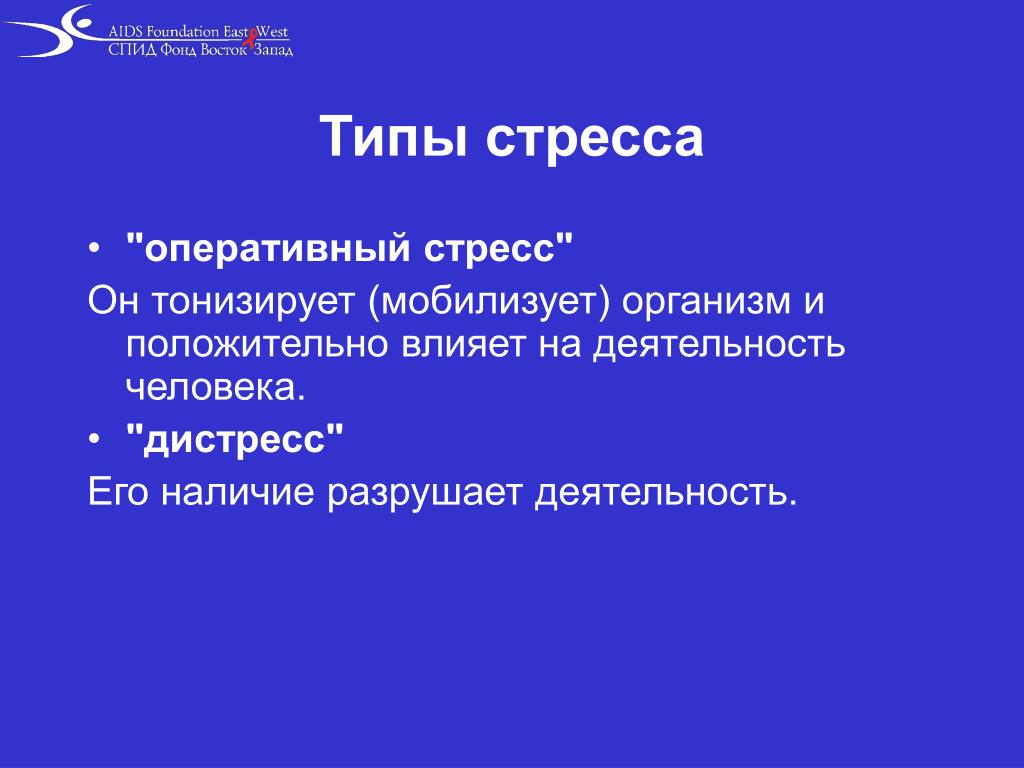 AIDS Foundation East West
СПИД Фонд Восток Запад

Типы стресса

• "оперативный стресс"
Он тонизирует (мобилизует) организм и положительно влияет на деятельность человека.
• "дистресс"
Его наличие разрушает деятельность.